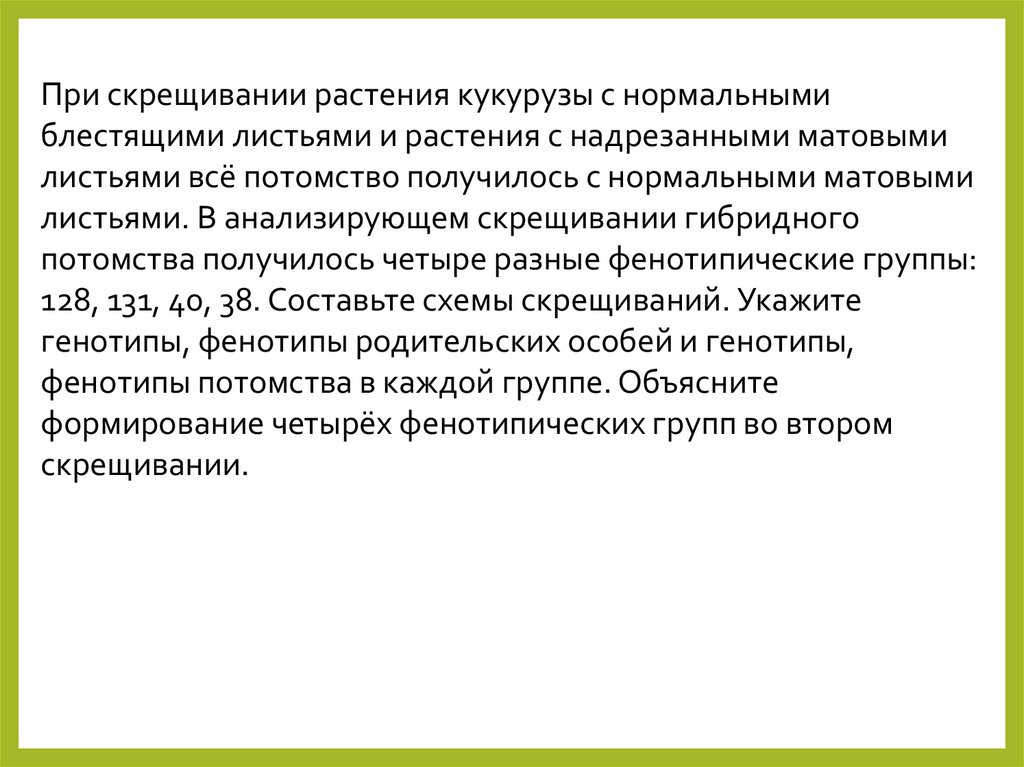 При скрещивании растения кукурузы с нормальными блестящими листьями и растения с надрезанными матовыми листьями всё потомство получилось с нормальными матовыми листьями. В анализирующем скрещивании гибридного потомства получилось четыре разные фенотипические группы: 128, 131, 40, 38. Составьте схемы скрещиваний. Укажите генотипы, фенотипы родительских особей и генотипы, фенотипы потомства в каждой группе. Объясните формирование четырёх фенотипических групп во втором скрещивании.